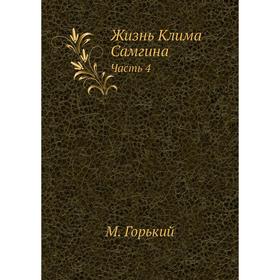 Жизнь Клима Самгина
Часть 4

М. Горький